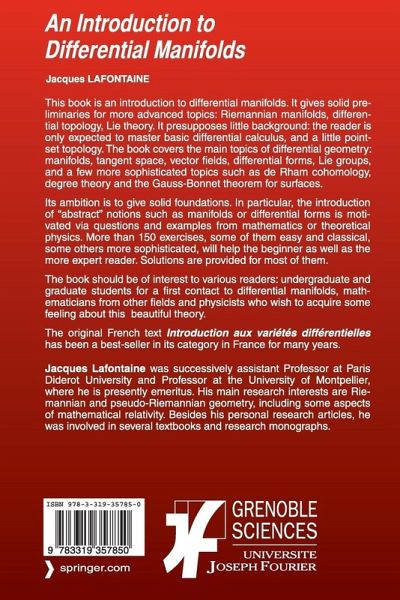 An Introduction to Differential Manifolds

Jacques LAFONTAINE

This book is an introduction to differential manifolds. It gives solid preliminaries for more advanced topics: Riemannian manifolds, differential topology, Lie theory. It presupposes little background: the reader is only expected to master basic differential calculus, and a little point-set topology. The book covers the main topics of differential geometry: manifolds, tangent space, vector fields, differential forms, Lie groups, and a few more sophisticated topics such as de Rham cohomology, degree theory and the Gauss-Bonnet theorem for surfaces.

Its ambition is to give solid foundations. In particular, the introduction of "abstract" notions such as manifolds or differential forms is motivated via questions and examples from mathematics or theoretical physics. More than 150 exercises, some of them easy and classical, some others more sophisticated, will help the beginner as well as the more expert reader. Solutions are provided for most of them.

The book should be of interest to various readers: undergraduate and graduate students for a first contact to differential manifolds, mathematicians from other fields and physicists who wish to acquire some feeling about this beautiful theory.

The original French text Introduction aux variétés différentielles has been a best-seller in its category in France for many years.

Jacques Lafontaine was successively assistant Professor at Paris Diderot University and Professor at the University of Montpellier, where he is presently emeritus. His main research interests are Riemannian and pseudo-Riemannian geometry, including some aspects of mathematical relativity. Besides his personal research articles, he was involved in several textbooks and research monographs.

ISBN 978-3-319-35785-0

9 783319 357850

springer.com

GRENOBLE SCIENCES

UNIVERSITE JOSEPH FOURIER